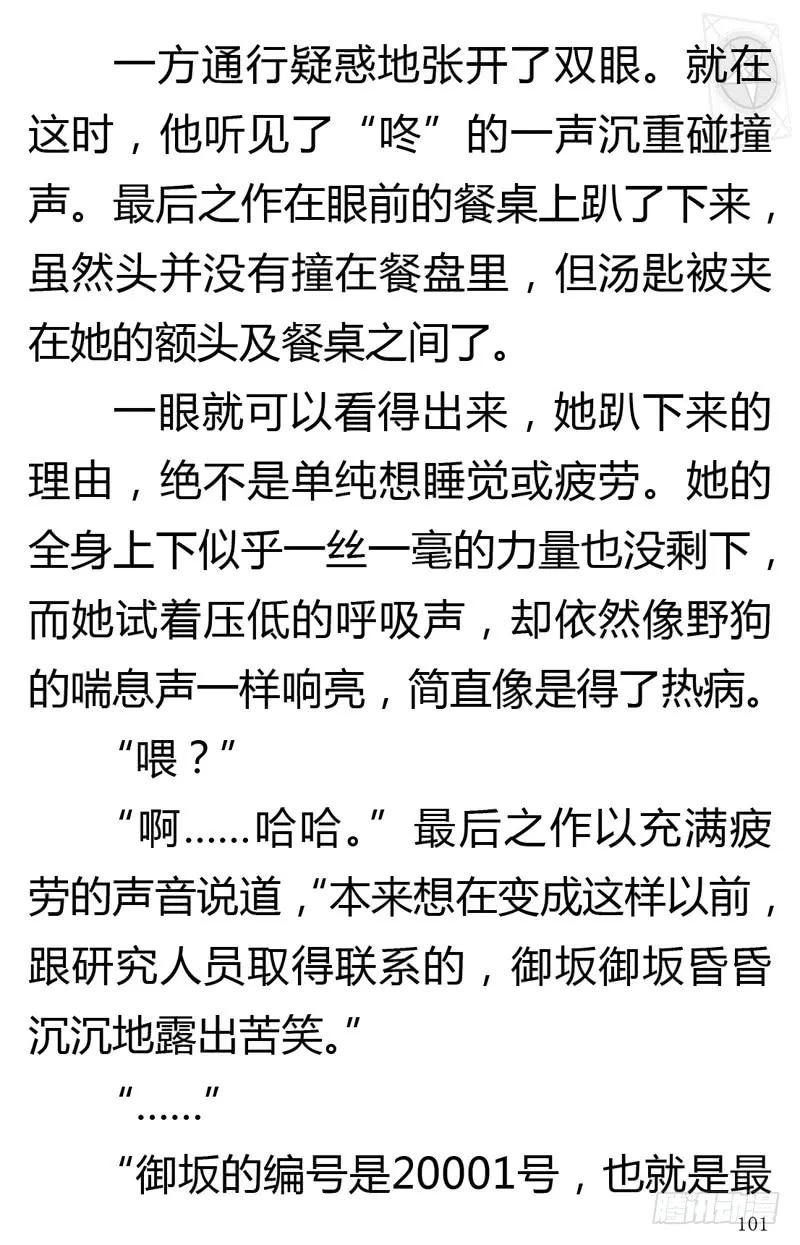 一方通行疑惑地张开了双眼。就在这时，他听见了“咚”的一声沉重碰撞声。最后之作在眼前的餐桌上趴了下来，虽然头并没有撞在餐盘里，但汤匙被夹在她的额头及餐桌之间了。

一眼就可以看得出来，她趴下来的理由，绝不是单纯想睡觉或疲劳。她的全身上下似乎一丝一毫的力量也没剩下，而她试着压低的呼吸声，却依然像野狗的喘息声一样响亮，简直像是得了热病。

“喂？”

“啊……哈哈。”最后之作以充满疲劳的声音说道，“本来想在变成这样以前，跟研究人员取得联系的，御坂御坂昏昏沉沉地露出苦笑。”

“……”

“御坂的编号是20001号，也就是最

101